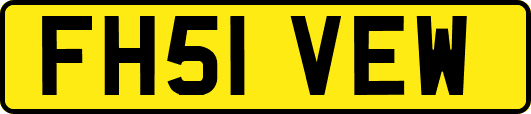 FH51 VEW